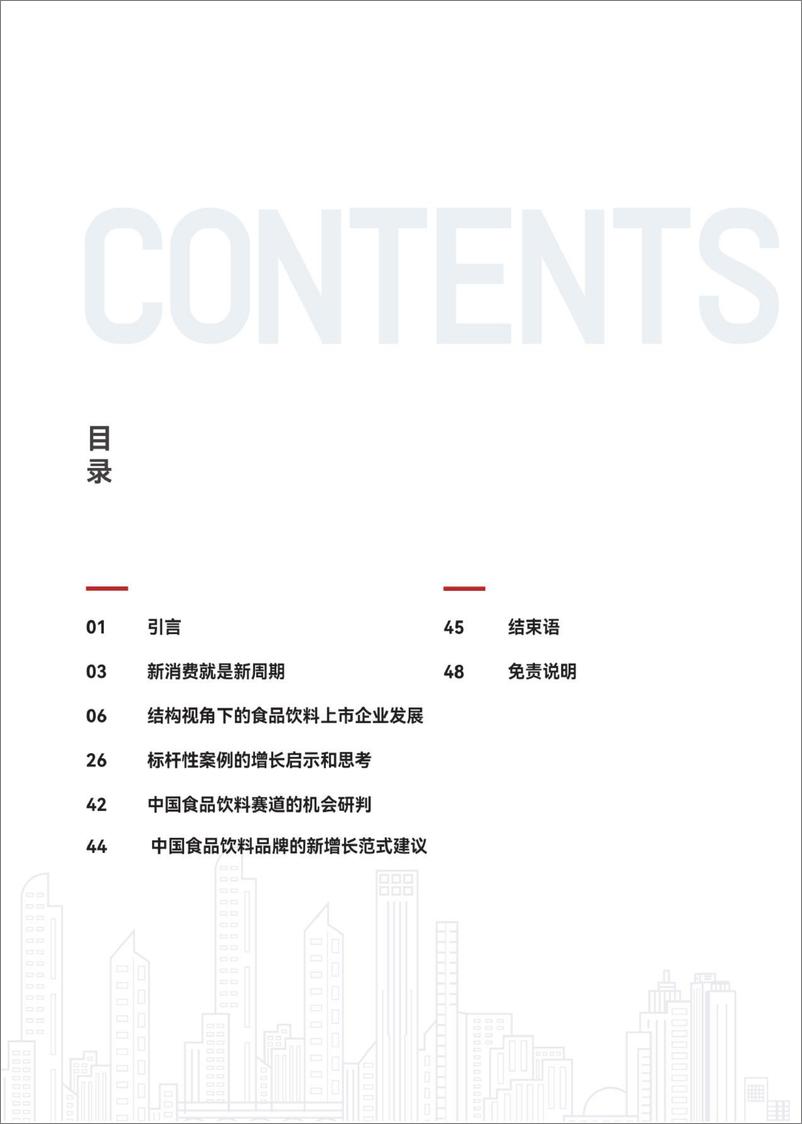 CONTENTS

目录

01 引言

03 新消费就是新周期

06 结构视角下的食品饮料上市企业发展

26 标杆性案例的增长启示和思考

42 中国食品饮料赛道的机会研判

44 中国食品饮料品牌的新增长范式建议

45 结束语

48 免责说明